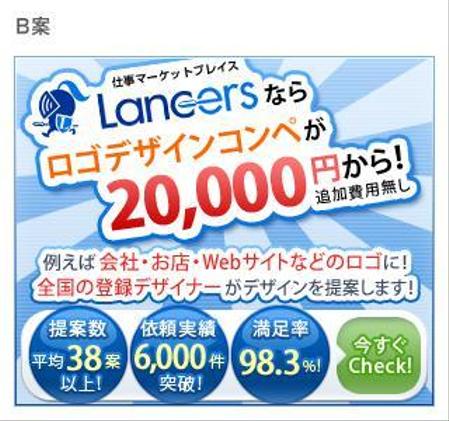 B案

仕事マーケットプレイス
Lancers なら
ロゴデザインコンペが
20,000円から!
追加費用無し

例えば 会社・お店・Webサイトなどのロゴに!
全国の登録デザイナー がデザインを提案します!

提案数
平均38案
以上!

依頼実績
6,000件
突破!

満足率
98.3%!

今すぐ
Check!